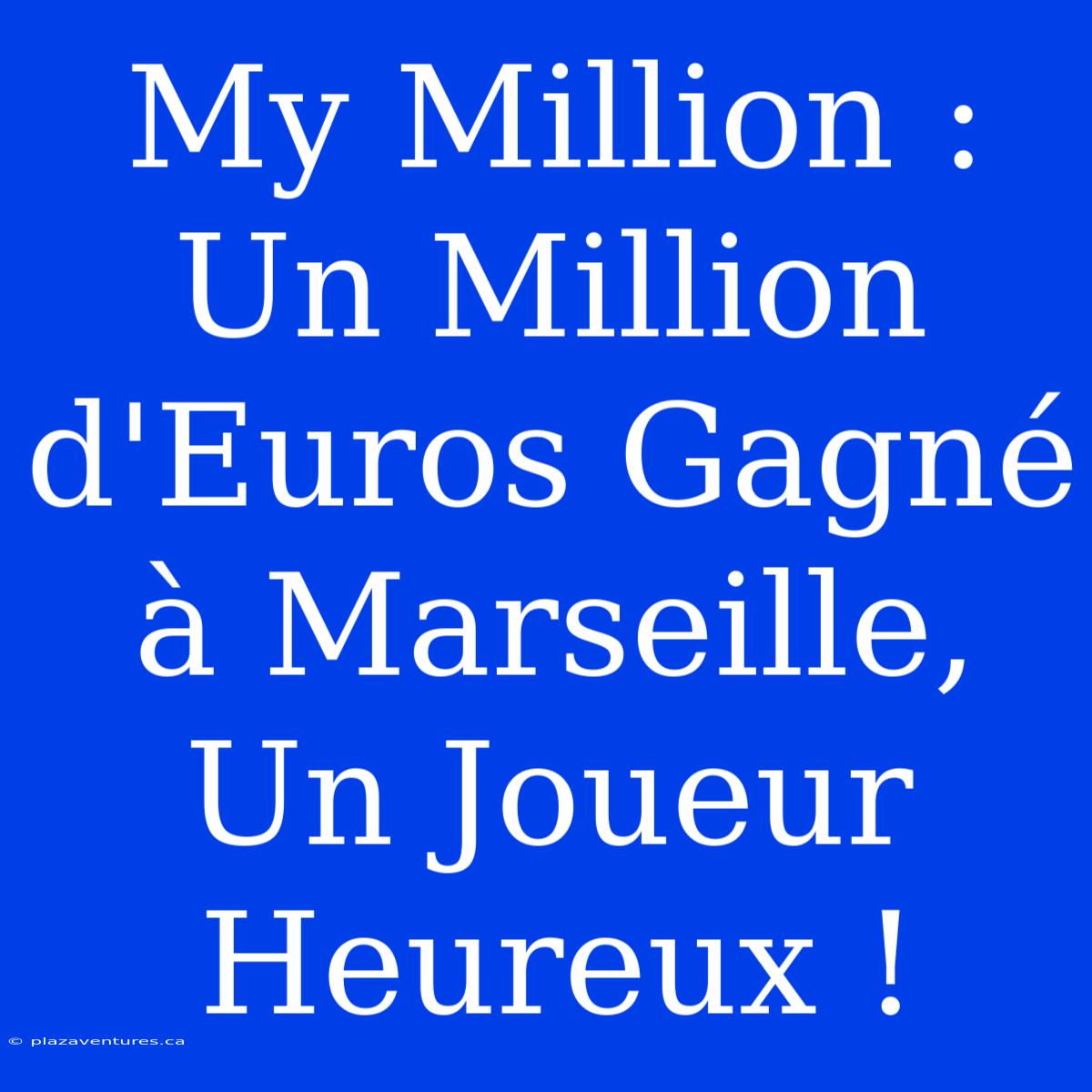 My Million : Un Million d'Euros Gagné à Marseille, Un Joueur Heureux !

© plazaventures.ca